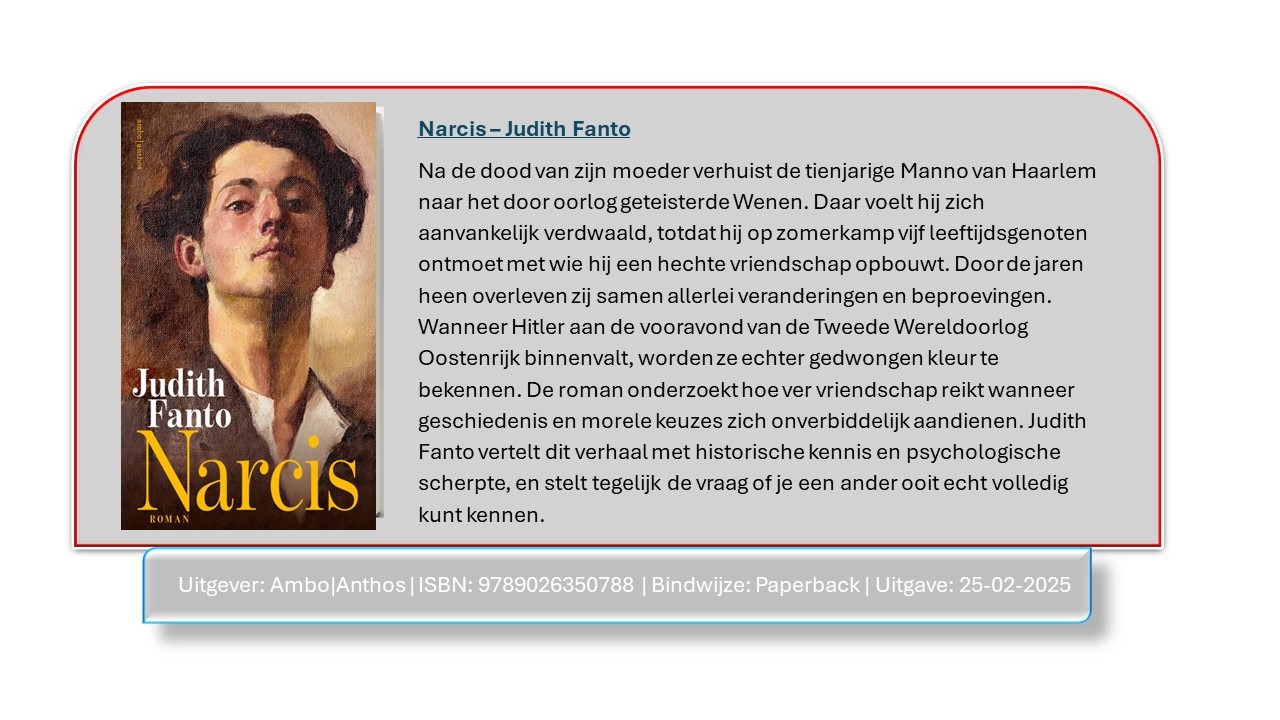 ambo|anthos

Judith Fanto

Narcis

ROMAN

Narcis – Judith Fanto

Na de dood van zijn moeder verhuist de tienjarige Manno van Haarlem naar het door oorlog geteisterde Wenen. Daar voelt hij zich aanvankelijk verdwaald, totdat hij op zomerkamp vijf leeftijdsgenoten ontmoet met wie hij een hechte vriendschap opbouwt. Door de jaren heen overleven zij samen allerlei veranderingen en beproevingen. Wanneer Hitler aan de vooravond van de Tweede Wereldoorlog Oostenrijk binnenvalt, worden ze echter gedwongen kleur te bekennen. De roman onderzoekt hoe ver vriendschap reikt wanneer geschiedenis en morele keuzes zich onverbiddelijk aandienen. Judith Fanto vertelt dit verhaal met historische kennis en psychologische scherpte, en stelt tegelijk de vraag of je een ander ooit echt volledig kunt kennen.

Uitgever: Ambo|Anthos | ISBN: 9789026350788 | Bindwijze: Paperback | Uitgave: 25-02-2025